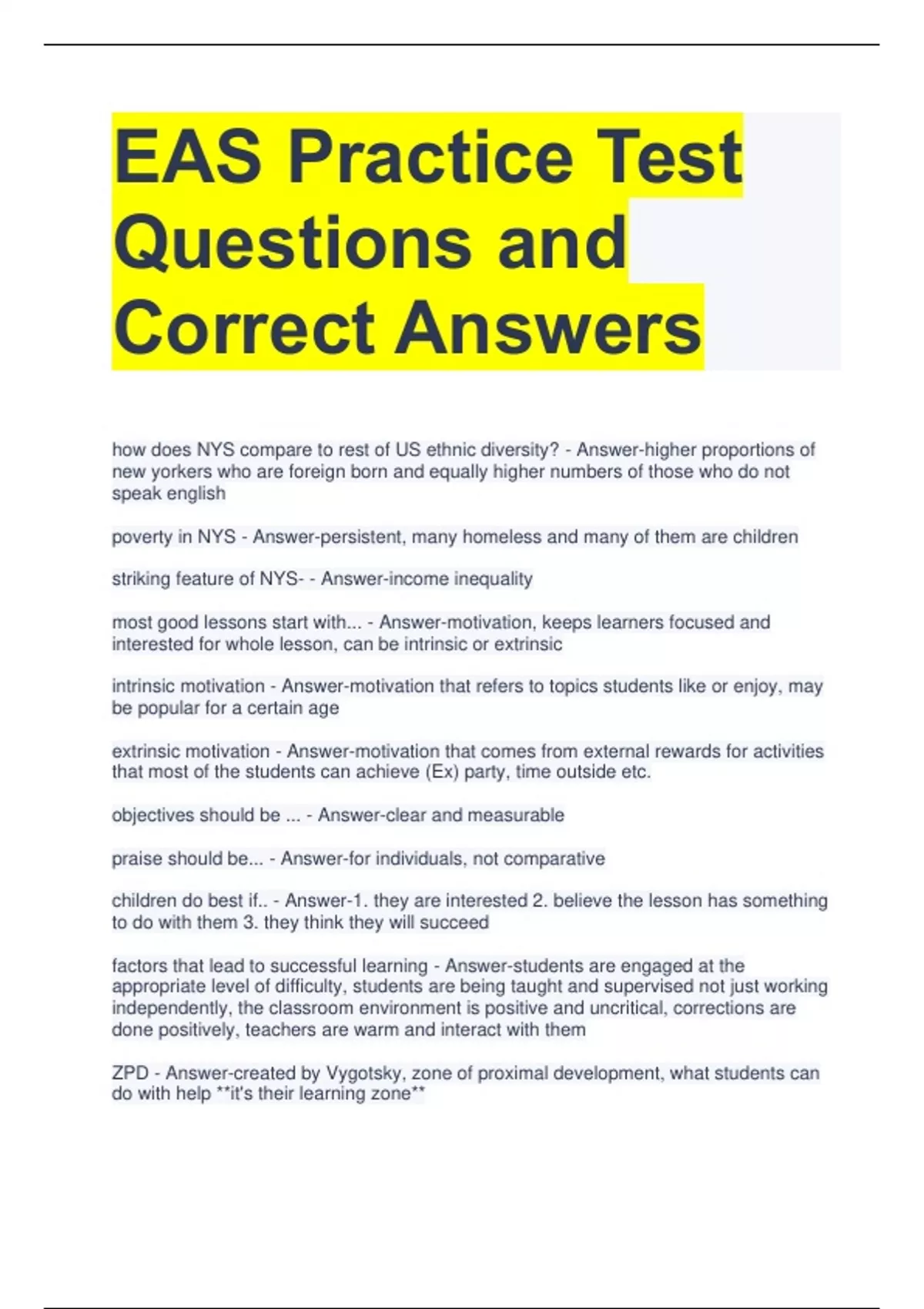 EAS Practice Test Questions and Correct Answers

how does NYS compare to rest of US ethnic diversity? - Answer-higher proportions of new yorkers who are foreign born and equally higher numbers of those who do not speak english

poverty in NYS - Answer-persistent, many homeless and many of them are children

striking feature of NYS- - Answer-income inequality

most good lessons start with... - Answer-motivation, keeps learners focused and interested for whole lesson, can be intrinsic or extrinsic

intrinsic motivation - Answer-motivation that refers to topics students like or enjoy, may be popular for a certain age

extrinsic motivation - Answer-motivation that comes from external rewards for activities that most of the students can achieve (Ex) party, time outside etc.

objectives should be ... - Answer-clear and measurable

praise should be... - Answer-for individuals, not comparative

children do best if.. - Answer-1. they are interested 2. believe the lesson has something to do with them 3. they think they will succeed

factors that lead to successful learning - Answer-students are engaged at the appropriate level of difficulty, students are being taught and supervised not just working independently, the classroom environment is positive and uncritical, corrections are done positively, teachers are warm and interact with them

ZPD - Answer-created by Vygotsky, zone of proximal development, what students can do with help **it's their learning zone**